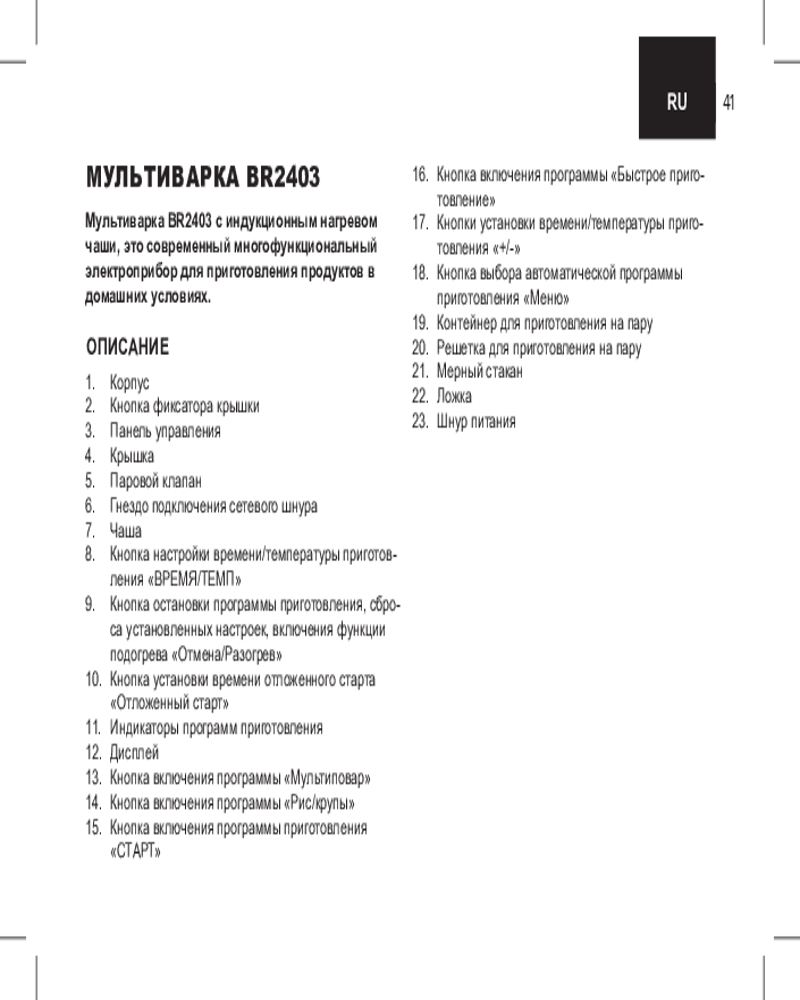 RU 41

МУЛЬТИВАРКА BR2403

Мультиварка BR2403 с индукционным нагревом чаши, это современный многофункциональный электроприбор для приготовления продуктов в домашних условиях.

ОПИСАНИЕ

1. Корпус
2. Кнопка фиксатора крышки
3. Панель управления
4. Крышка
5. Паровой клапан
6. Гнездо подключения сетевого шнура
7. Чаша
8. Кнопка настройки времени/температуры приготовления «ВРЕМЯ/ТЕМП»
9. Кнопка остановки программы приготовления, сброса установленных настроек, включения функции подогрева «Отмена/Разогрев»
10. Кнопка установки времени отложенного старта «Отложенный старт»
11. Индикаторы программ приготовления
12. Дисплей
13. Кнопка включения программы «Мультиповар»
14. Кнопка включения программы «Рис/крупы»
15. Кнопка включения программы приготовления «СТАРТ»
16. Кнопка включения программы «Быстрое приготовление»
17. Кнопки установки времени/температуры приготовления «+/-»
18. Кнопка выбора автоматической программы приготовления «Меню»
19. Контейнер для приготовления на пару
20. Решетка для приготовления на пару
21. Мерный стакан
22. Ложка
23. Шнур питания